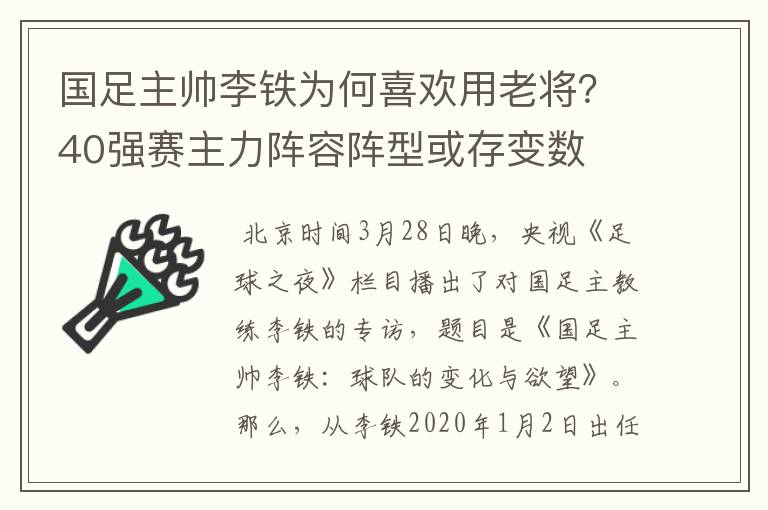 国足主帅李铁为何喜欢用老将？40强赛主力阵容阵型或存变数

北京时间3月28日晚，央视《足球之夜》栏目播出了对国足主教练李铁的专访，题目是《国足主帅李铁：球队的变化与欲望》。那么，从李铁2020年1月2日出任